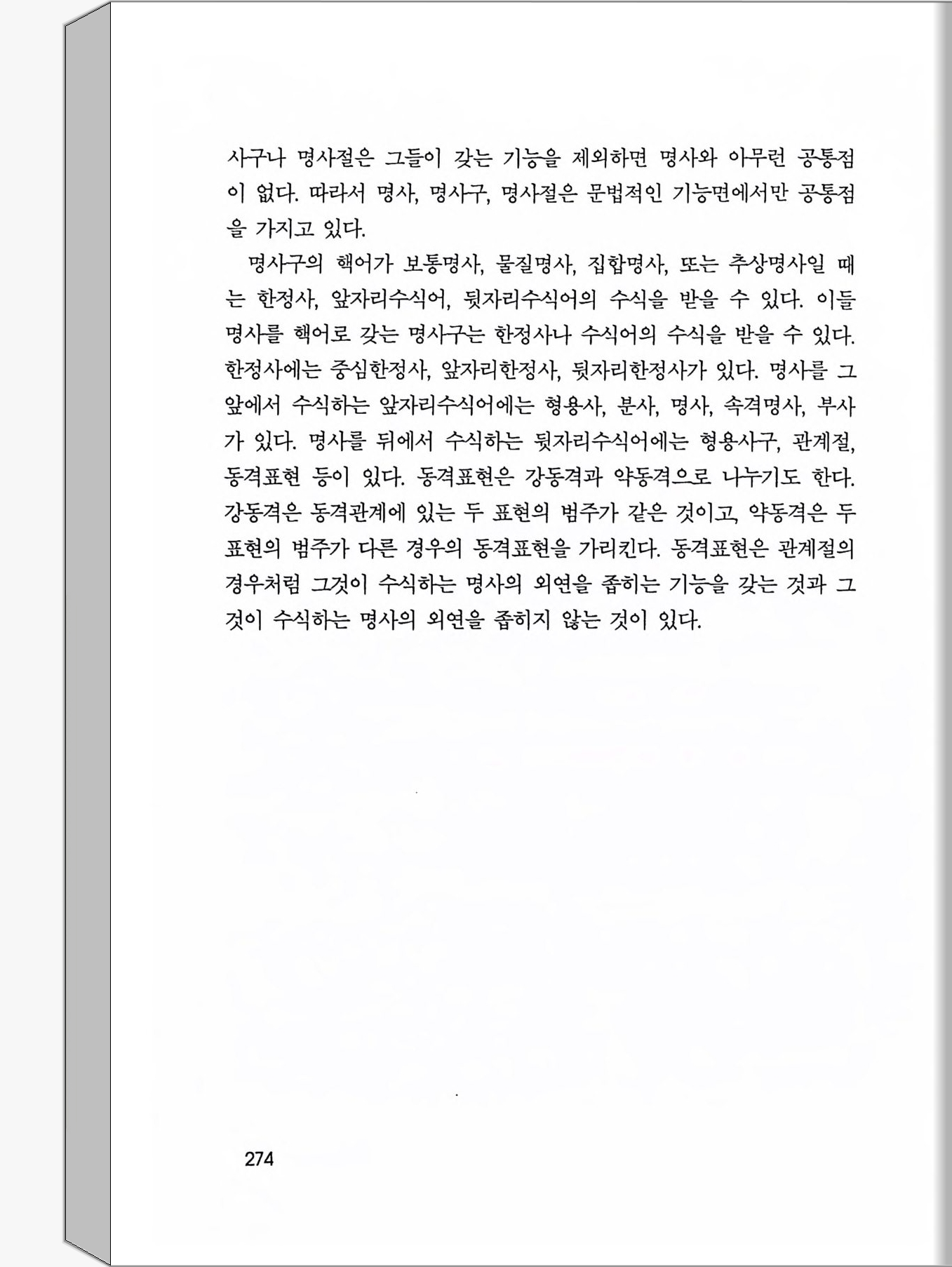 사구나 명사절은 그들이 갖는 기능을 제외하면 명사와 아무런 공통점이 없다. 따라서 명사, 명사구, 명사절은 문법적인 기능면에서만 공통점을 가지고 있다.

명사구의 핵어가 보통명사, 물질명사, 집합명사, 또는 추상명사일 때는 한정사, 앞자리수식어, 뒷자리수식어의 수식을 받을 수 있다. 이들 명사를 핵어로 갖는 명사구는 한정사나 수식어의 수식을 받을 수 있다. 한정사에는 중심한정사, 앞자리한정사, 뒷자리한정사가 있다. 명사를 그 앞에서 수식하는 앞자리수식어에는 형용사, 분사, 명사, 속격명사, 부사가 있다. 명사를 뒤에서 수식하는 뒷자리수식어에는 형용사구, 관계절, 동격표현 등이 있다. 동격표현은 강동격과 약동격으로 나누기도 한다. 강동격은 동격관계에 있는 두 표현의 범주가 같은 것이고, 약동격은 두 표현의 범주가 다른 경우의 동격표현을 가리킨다. 동격표현은 관계절의 경우처럼 그것이 수식하는 명사의 외연을 좁히는 기능을 갖는 것과 그것이 수식하는 명사의 외연을 좁히지 않는 것이 있다.

274